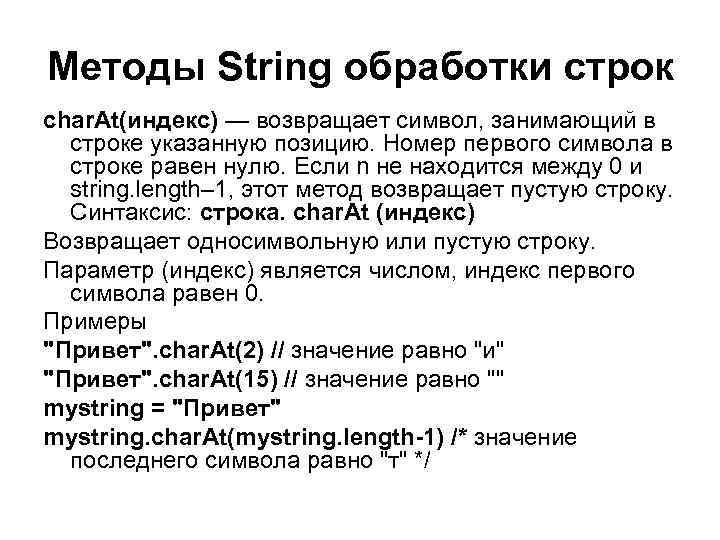 Методы String обработки строк

charAt(индекс) — возвращает символ, занимающий в строке указанную позицию. Номер первого символа в строке равен нулю. Если n не находится между 0 и string.length–1, этот метод возвращает пустую строку. Синтаксис: строка. charAt (индекс)

Возвращает односимвольную или пустую строку.

Параметр (индекс) является числом, индекс первого символа равен 0.

Примеры

"Привет".charAt(2) // значение равно "и"

"Привет".charAt(15) // значение равно ""

mystring = "Привет"

mystring.charAt(mystring.length-1) /* значение последнего символа равно "т" */